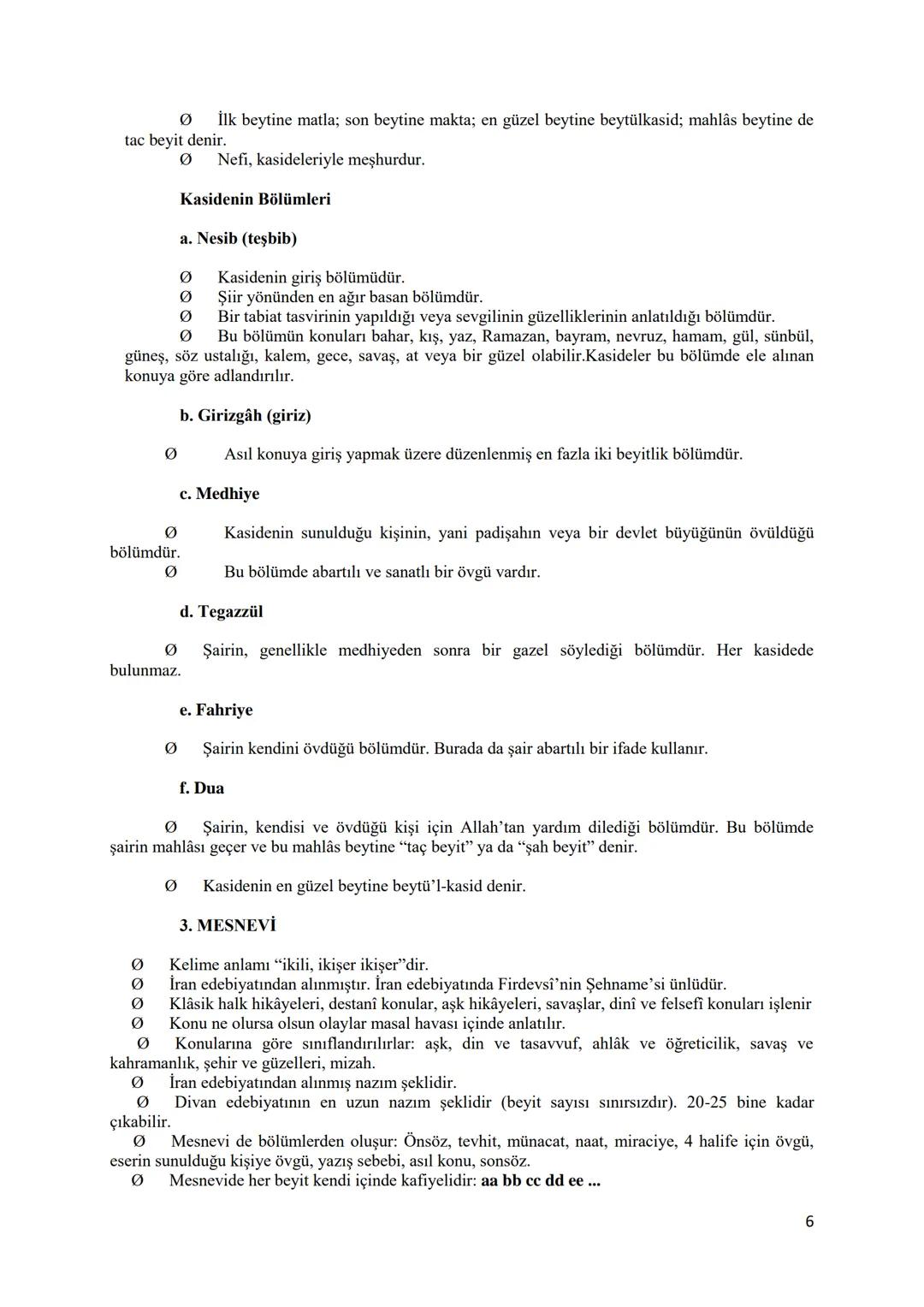 Ø İlk beytine matla; son beytine makta; en güzel beytine beytülkasid; mahlâs beytine de tac beyit denir.
Ø Nefi, kasideleriyle meşhurdur.

Kasidenin Bölümleri

a. Nesib (teşbib)

Ø Kasidenin giriş bölümüdür.
Ø Şiir yönünden en ağır basan bölümdür.
Ø Bir tabiat tasvirinin yapıldığı veya sevgilinin güzelliklerinin anlatıldığı bölümdür.
Ø Bu bölümün konuları bahar, kış, yaz, Ramazan, bayram, nevruz, hamam, gül, sünbül, güneş, söz ustalığı, kalem, gece, savaş, at veya bir güzel olabilir.Kasideler bu bölümde ele alınan konuya göre adlandırılır.

b. Girizgâh (giriz)

Ø Asıl konuya giriş yapmak üzere düzenlenmiş en fazla iki beyitlik bölümdür.

c. Medhiye

Ø Kasidenin sunulduğu kişinin, yani padişahın veya bir devlet büyüğünün övüldüğü bölümdür.
Ø Bu bölümde abartılı ve sanatlı bir övgü vardır.

d. Tegazzül

Ø Şairin, genellikle medhiyeden sonra bir gazel söylediği bölümdür. Her kasidede bulunmaz.

e. Fahriye

Ø Şairin kendini övdüğü bölümdür. Burada da şair abartılı bir ifade kullanır.

f. Dua

Ø Şairin, kendisi ve övdüğü kişi için Allah'tan yardım dilediği bölümdür. Bu bölümde şairin mahlâsı geçer ve bu mahlâs beytine "taç beyit" ya da "şah beyit" denir.

Ø Kasidenin en güzel beytine beytü'l-kasid denir.

3. MESNEVİ

Ø Kelime anlamı "ikili, ikişer ikişer"dir.
Ø İran edebiyatından alınmıştır. İran edebiyatında Firdevsî'nin Şehname'si ünlüdür.
Ø Klâsik halk hikâyeleri, destanî konular, aşk hikâyeleri, savaşlar, dinî ve felsefî konuları işlenir
Ø Konu ne olursa olsun olaylar masal havası içinde anlatılır.
Ø Konularına göre sınıflandırılırlar: aşk, din ve tasavvuf, ahlâk ve öğreticilik, savaş ve kahramanlık, şehir ve güzelleri, mizah.
Ø İran edebiyatından alınmış nazım şeklidir.
Ø Divan edebiyatının en uzun nazım şeklidir (beyit sayısı sınırsızdır). 20-25 bine kadar çıkabilir.
Ø Mesnevi de bölümlerden oluşur: Önsöz, tevhit, münacat, naat, miraciye, 4 halife için övgü, eserin sunulduğu kişiye övgü, yazış sebebi, asıl konu, sonsöz.
Ø Mesnevide her beyit kendi içinde kafiyelidir: aa bb cc dd ee ...

6